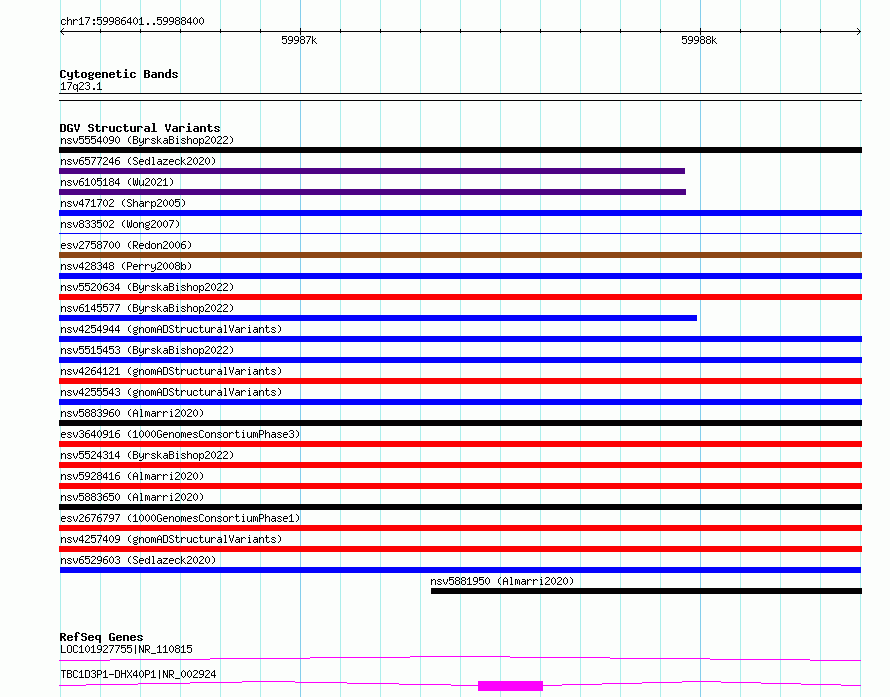 chr17:59986401..59988400

59987k

59988k

Cytogenetic Bands
17q23.1

DGV Structural Variants
nsv5554090 (ByrskaBishop2022)
nsv6577246 (Sedlazeck2020)
nsv6105184 (Wu2021)
nsv471702 (Sharp2005)
nsv833502 (Wong2007)
esv2758700 (Redon2006)
nsv428348 (Perry2008b)
nsv5520634 (ByrskaBishop2022)
nsv6145577 (ByrskaBishop2022)
nsv4254944 (gnomADStructuralVariants)
nsv5515453 (ByrskaBishop2022)
nsv4264121 (gnomADStructuralVariants)
nsv4255543 (gnomADStructuralVariants)
nsv5883960 (Almarri2020)
esv3640916 (1000GenomesConsortiumPhase3)
nsv5524314 (ByrskaBishop2022)
nsv5928416 (Almarri2020)
nsv5883650 (Almarri2020)
esv2676797 (1000GenomesConsortiumPhase1)
nsv4257409 (gnomADStructuralVariants)
nsv6529603 (Sedlazeck2020)
nsv5881950 (Almarri2020)

RefSeq Genes
LOC101927755|NR_110815
TBC1D3P1-DHX40P1|NR_002924